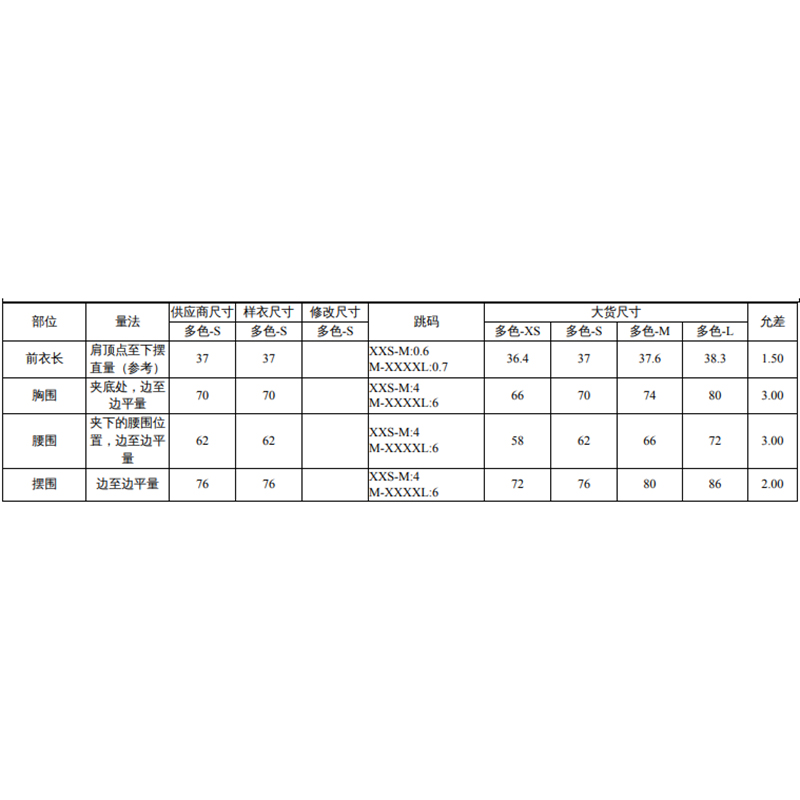 | 部位 | 量法 | 供应商尺寸 | 样衣尺寸 | 修改尺寸 | 跳码 | 大货尺寸 |  |  |  | 允差 |
|---|---|---|---|---|---|---|---|---|---|---|
|  |  | 多色-S | 多色-S | 多色-S |  | 多色-XS | 多色-S | 多色-M | 多色-L |  |
| 前衣长 | 肩顶点至下摆直量（参考） | 37 | 37 |  | XXS-M:0.6 M-XXXXL:0.7 | 36.4 | 37 | 37.6 | 38.3 | 1.50 |
| 胸围 | 夹底处，边至边平量 | 70 | 70 |  | XXS-M:4 M-XXXXL:6 | 66 | 70 | 74 | 80 | 3.00 |
| 腰围 | 夹下的腰围位置，边至边平量 | 62 | 62 |  | XXS-M:4 M-XXXXL:6 | 58 | 62 | 66 | 72 | 3.00 |
| 摆围 | 边至边平量 | 76 | 76 |  | XXS-M:4 M-XXXXL:6 | 72 | 76 | 80 | 86 | 2.00 |